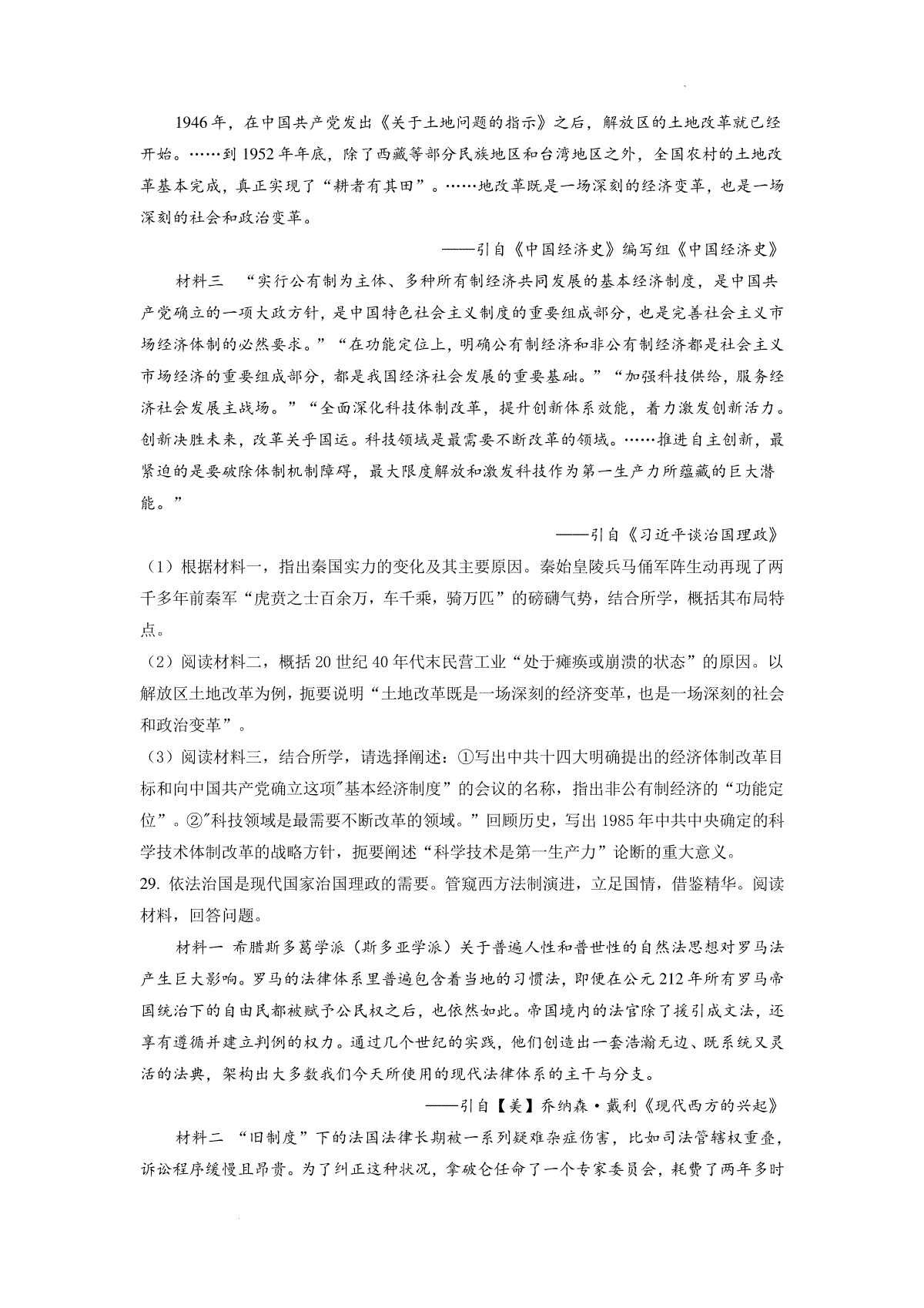 1946年，在中国共产党发出《关于土地问题的指示》之后，解放区的土地改革就已经开始。……到1952年年底，除了西藏等部分民族地区和台湾地区之外，全国农村的土地改革基本完成，真正实现了“耕者有其田”。……地改革既是一场深刻的经济变革，也是一场深刻的社会和政治变革。

——引自《中国经济史》编写组《中国经济史》

材料三 “实行公有制为主体、多种所有制经济共同发展的基本经济制度，是中国共产党确立的一项大政方针，是中国特色社会主义制度的重要组成部分，也是完善社会主义市场经济体制的必然要求。”“在功能定位上，明确公有制经济和非公有制经济都是社会主义市场经济的重要组成部分，都是我国经济社会发展的重要基础。”“加强科技供给，服务经济社会发展主战场。”“全面深化科技体制改革，提升创新体系效能，着力激发创新活力。创新决胜未来，改革关乎国运。科技领域是最需要不断改革的领域。……推进自主创新，最紧迫的是要破除体制机制障碍，最大限度解放和激发科技作为第一生产力所蕴藏的巨大潜能。”

——引自《习近平谈治国理政》

（1）根据材料一，指出秦国实力的变化及其主要原因。秦始皇陵兵马俑军阵生动再现了两千多年前秦军“虎贲之士百余万，车千乘，骑万匹”的磅礴气势，结合所学，概括其布局特点。

（2）阅读材料二，概括20世纪40年代末民营工业“处于瘫痪或崩溃的状态”的原因。以解放区土地改革为例，扼要说明“土地改革既是一场深刻的经济变革，也是一场深刻的社会和政治变革”。

（3）阅读材料三，结合所学，请选择阐述：①写出中共十四大明确提出的经济体制改革目标和向中国共产党确立这项"基本经济制度”的会议的名称，指出非公有制经济的“功能定位”。②"科技领域是最需要不断改革的领域。”回顾历史，写出1985年中共中央确定的科学技术体制改革的战略方针，扼要阐述“科学技术是第一生产力”论断的重大意义。

29. 依法治国是现代国家治国理政的需要。管窥西方法制演进，立足国情，借鉴精华。阅读材料，回答问题。

材料一 希腊斯多葛学派（斯多亚学派）关于普遍人性和普世性的自然法思想对罗马法产生巨大影响。罗马的法律体系里普遍包含着当地的习惯法，即便在公元212年所有罗马帝国统治下的自由民都被赋予公民权之后，也依然如此。帝国境内的法官除了援引成文法，还享有遵循并建立判例的权力。通过几个世纪的实践，他们创造出一套浩瀚无边、既系统又灵活的法典，架构出大多数我们今天所使用的现代法律体系的主干与分支。

——引自【美】乔纳森·戴利《现代西方的兴起》

材料二 “旧制度”下的法国法律长期被一系列疑难杂症伤害，比如司法管辖权重叠，诉讼程序缓慢且昂贵。为了纠正这种状况，拿破仑任命了一个专家委员会，耗费了两年多时